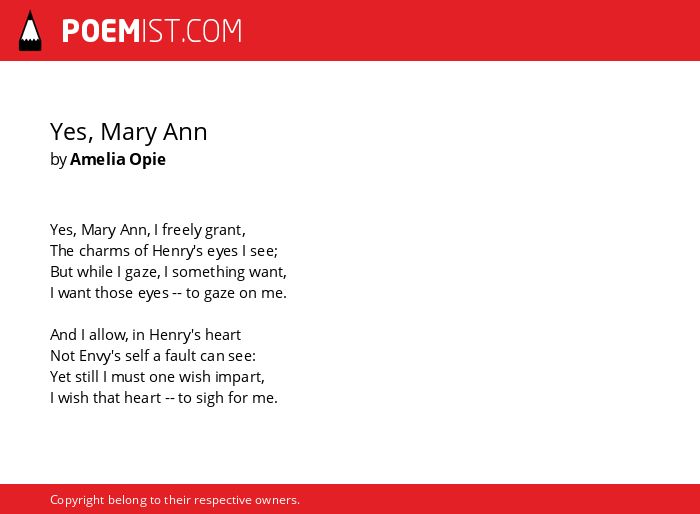 POEMIST.COM

Yes, Mary Ann
by Amelia Opie

Yes, Mary Ann, I freely grant,
The charms of Henry's eyes I see;
But while I gaze, I something want,
I want those eyes -- to gaze on me.

And I allow, in Henry's heart
Not Envy's self a fault can see:
Yet still I must one wish impart,
I wish that heart -- to sigh for me.

Copyright belong to their respective owners.